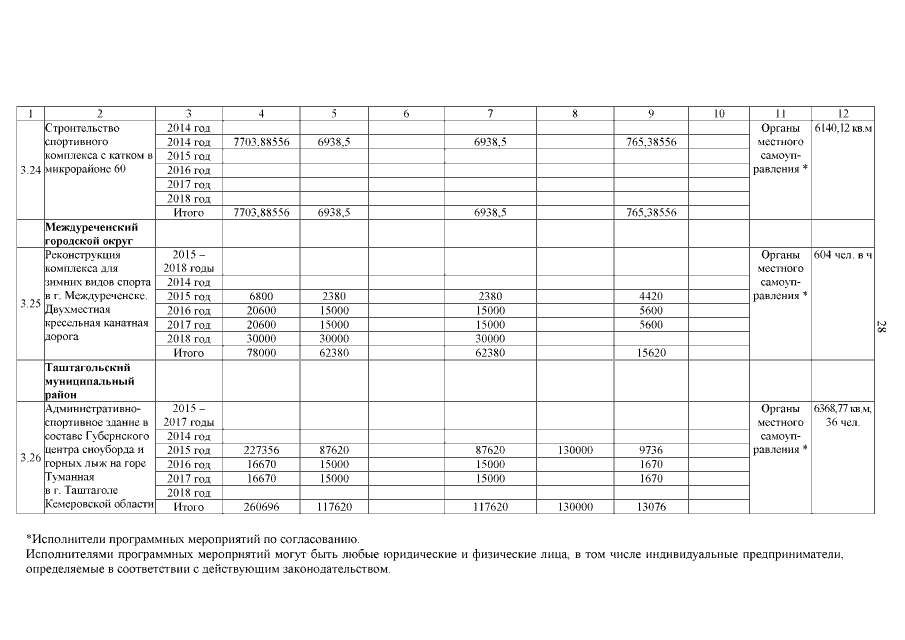 | 1 | 2 | 3 | 4 | 5 | 6 | 7 | 8 | 9 | 10 | 11 | 12 |
|---|---|---|---|---|---|---|---|---|---|---|---|
| 3.24 | Строительство спортивного комплекса с катком в микрорайоне 60 | 2014 год | | | | | | | | Органы местного самоуправления * | 6140,12 кв.м |
| | | 2014 год | 7703,88556 | 6938,5 | | 6938,5 | | 765,38556 | | | |
| | | 2015 год | | | | | | | | | |
| | | 2016 год | | | | | | | | | |
| | | 2017 год | | | | | | | | | |
| | | 2018 год | | | | | | | | | |
| | | Итого | 7703,88556 | 6938,5 | | 6938,5 | | 765,38556 | | | |
| | Междуреченский городской округ | | | | | | | | | | |
| 3.25 | Реконструкция комплекса для зимних видов спорта в г. Междуреченске. Двухместная кресельная канатная дорога | 2015 – 2018 годы | | | | | | | | Органы местного самоуправления * | 604 чел. в ч |
| | | 2014 год | | | | | | | | | |
| | | 2015 год | 6800 | 2380 | | 2380 | | 4420 | | | |
| | | 2016 год | 20600 | 15000 | | 15000 | | 5600 | | | |
| | | 2017 год | 20600 | 15000 | | 15000 | | 5600 | | | |
| | | 2018 год | 30000 | 30000 | | 30000 | | | | | |
| | | Итого | 78000 | 62380 | | 62380 | | 15620 | | | |
| | Таштагольский муниципальный район | | | | | | | | | | |
| 3.26 | Административно-спортивное здание в составе Губернского центра сноуборда и горных лыж на горе Туманная в г. Таштаголе Кемеровской области | 2015 – 2017 годы | | | | | | | | Органы местного самоуправления * | 6368,77 кв.м, 36 чел. |
| | | 2014 год | | | | | | | | | |
| | | 2015 год | 227356 | 87620 | | 87620 | 130000 | 9736 | | | |
| | | 2016 год | 16670 | 15000 | | 15000 | | 1670 | | | |
| | | 2017 год | 16670 | 15000 | | 15000 | | 1670 | | | |
| | | 2018 год | | | | | | | | | |
| | | Итого | 260696 | 117620 | | 117620 | 130000 | 13076 | | | |

28

*Исполнители программных мероприятий по согласованию.
Исполнителями программных мероприятий могут быть любые юридические и физические лица, в том числе индивидуальные предприниматели, определяемые в соответствии с действующим законодательством.